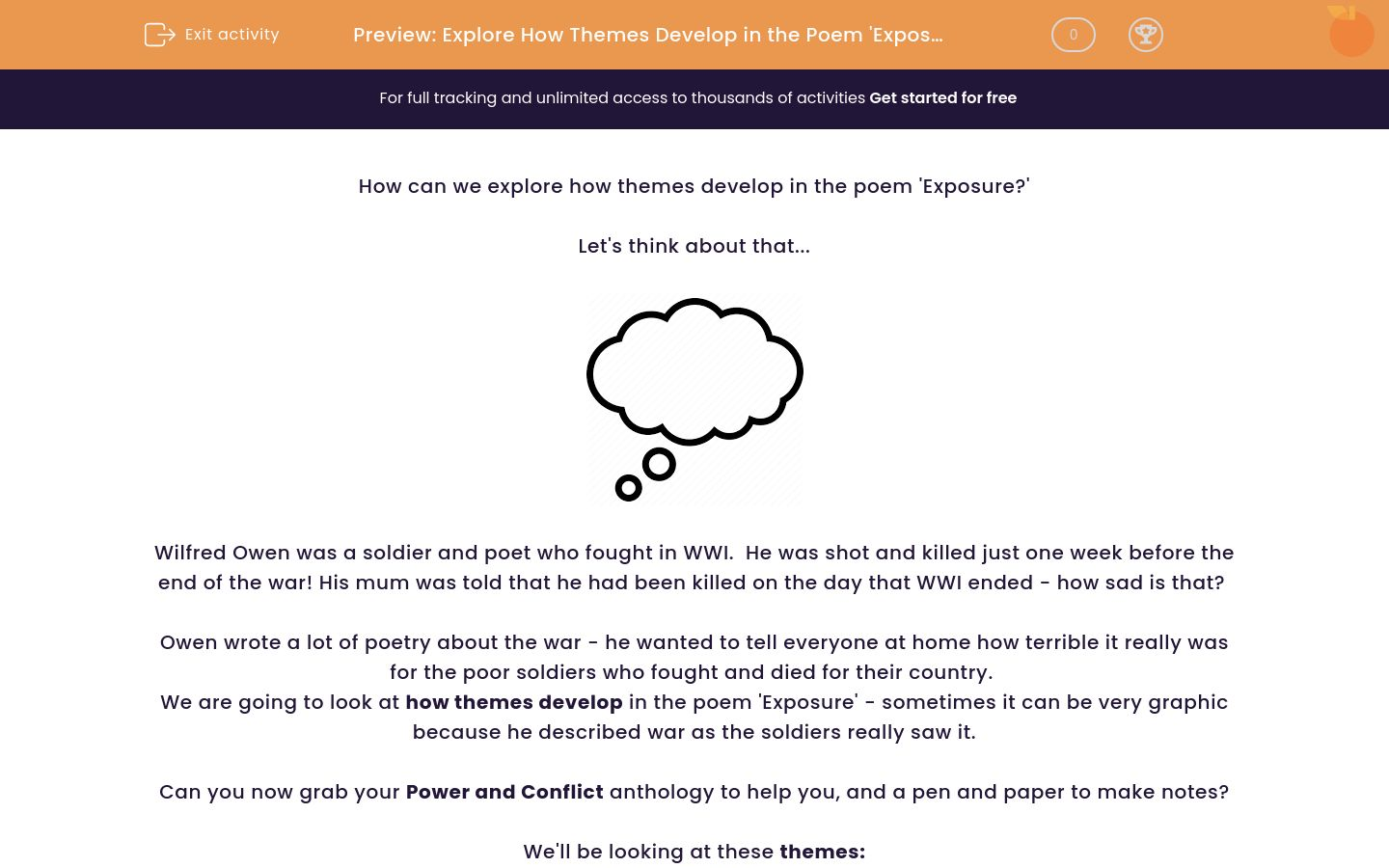 Exit activity

Preview: Explore How Themes Develop in the Poem 'Expos...

0

For full tracking and unlimited access to thousands of activities Get started for free

How can we explore how themes develop in the poem 'Exposure?'

Let's think about that...

Wilfred Owen was a soldier and poet who fought in WWI. He was shot and killed just one week before the end of the war! His mum was told that he had been killed on the day that WWI ended - how sad is that?

Owen wrote a lot of poetry about the war - he wanted to tell everyone at home how terrible it really was for the poor soldiers who fought and died for their country.
We are going to look at how themes develop in the poem 'Exposure' - sometimes it can be very graphic because he described war as the soldiers really saw it.

Can you now grab your Power and Conflict anthology to help you, and a pen and paper to make notes?

We'll be looking at these themes: